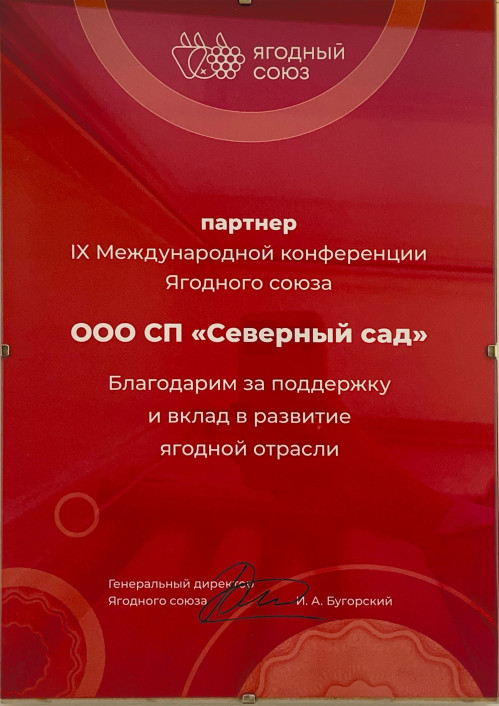 ЯГОДНЫЙ СОЮЗ

партнер
IX Международной конференции Ягодного союза

ООО СП «Северный сад»

Благодарим за поддержку и вклад в развитие ягодной отрасли

Генеральный директор
Ягодного союза И. А. Бугорский